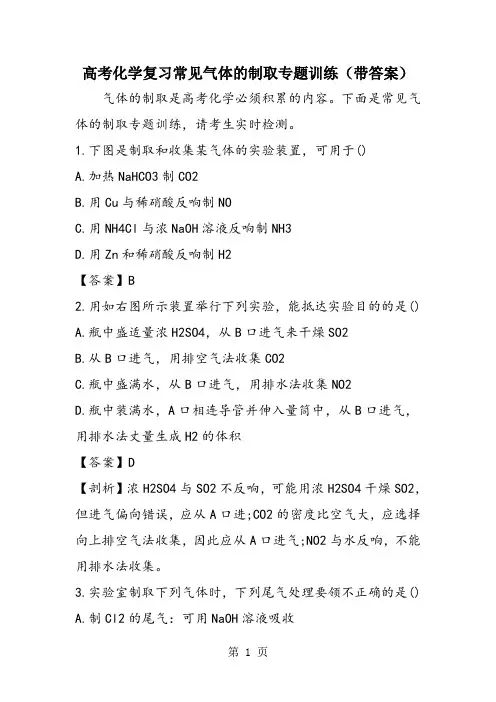 高考化学复习常见气体的制取专题训练（带答案）

气体的制取是高考化学必须积累的内容。下面是常见气体的制取专题训练，请考生实时检测。

1.下图是制取和收集某气体的实验装置，可用于()

A.加热 NaHCO3 制 CO2

B.用 Cu 与稀硝酸反响制 NO

C.用 NH4Cl 与浓 NaOH 溶液反响制 NH3

D.用 Zn 和稀硝酸反响制 H2

【答案】B

2.用如右图所示装置举行下列实验，能抵达实验目的的是()

A.瓶中盛适量浓 H2SO4，从 B 口进气来干燥 SO2

B.从 B 口进气，用排空气法收集 CO2

C.瓶中盛满水，从 B 口进气，用排水法收集 NO2

D.瓶中装满水，A 口相连导管并伸入量筒中，从 B 口进气，用排水法丈量生成 H2 的体积

【答案】D

【剖析】浓 H2SO4 与 SO2 不反响，可能用浓 H2SO4 干燥 SO2，但进气偏向错误，应从 A 口进;CO2 的密度比空气大，应选择向上排空气法收集，因此应从 A 口进气;NO2 与水反响，不能用排水法收集。

3.实验室制取下列气体时，下列尾气处理要领不正确的是()

A.制 Cl2 的尾气：可用 NaOH 溶液吸收

第 1 页